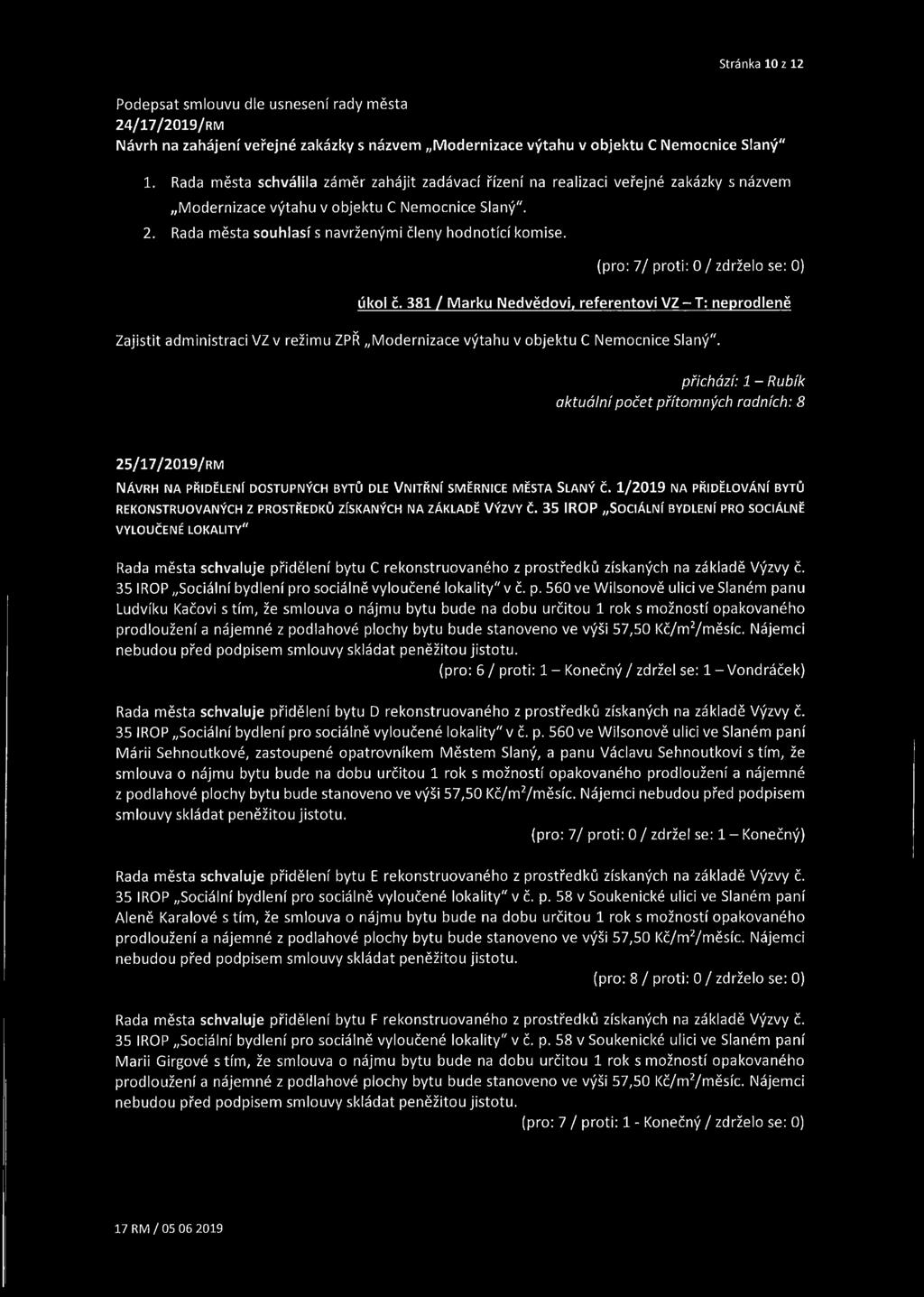 Stránka 10 z 12

Podepsat smlouvu dle usnesení rady města

24/17/2019/RM

Návrh na zahájení veřejné zakázky s názvem „Modernizace výtahu v objektu C Nemocnice Slaný"

1. Rada města schválila záměr zahájit zadávací řízení na realizaci veřejné zakázky s názvem „Modernizace výtahu v objektu C Nemocnice Slaný".
2. Rada města souhlasí s navrženými členy hodnotící komise.

(pro: 7/ proti: 0 / zdrželo se: 0)

úkol č. 381 / Marku Nedvědovi, referentovi VZ – T: neprodleně

Zajistit administraci VZ v režimu ZPŘ „Modernizace výtahu v objektu C Nemocnice Slaný".

přichází: 1 – Rubík
aktuální počet přítomných radních: 8

25/17/2019/RM

NÁVRH NA PŘIDĚLENÍ DOSTUPNÝCH BYTŮ DLE VNITŘNÍ SMĚRNICE MĚSTA SLANÝ Č. 1/2019 NA PŘIDĚLOVÁNÍ BYTŮ REKONSTRUOVANÝCH Z PROSTŘEDKŮ ZÍSKANÝCH NA ZÁKLADĚ VÝZVY Č. 35 IROP „SOCIÁLNÍ BYDLENÍ PRO SOCIÁLNĚ VYLOUČENÉ LOKALITY"

Rada města schvaluje přidělení bytu C rekonstruovaného z prostředků získaných na základě Výzvy č. 35 IROP „Sociální bydlení pro sociálně vyloučené lokality" v č. p. 560 ve Wilsonově ulici ve Slaném panu Ludvíku Kačovi s tím, že smlouva o nájmu bytu bude na dobu určitou 1 rok s možností opakovaného prodloužení a nájemné z podlahové plochy bytu bude stanoveno ve výši 57,50 Kč/m$^2$/měsíc. Nájemci nebudou před podpisem smlouvy skládat peněžitou jistotu.

(pro: 6 / proti: 1 – Konečný / zdržel se: 1 – Vondráček)

Rada města schvaluje přidělení bytu D rekonstruovaného z prostředků získaných na základě Výzvy č. 35 IROP „Sociální bydlení pro sociálně vyloučené lokality" v č. p. 560 ve Wilsonově ulici ve Slaném paní Márii Sehnoutkové, zastoupené opatrovníkem Městem Slaný, a panu Václavu Sehnoutkovi s tím, že smlouva o nájmu bytu bude na dobu určitou 1 rok s možností opakovaného prodloužení a nájemné z podlahové plochy bytu bude stanoveno ve výši 57,50 Kč/m$^2$/měsíc. Nájemci nebudou před podpisem smlouvy skládat peněžitou jistotu.

(pro: 7/ proti: 0 / zdržel se: 1 – Konečný)

Rada města schvaluje přidělení bytu E rekonstruovaného z prostředků získaných na základě Výzvy č. 35 IROP „Sociální bydlení pro sociálně vyloučené lokality" v č. p. 58 v Soukenické ulici ve Slaném paní Aleně Karalové s tím, že smlouva o nájmu bytu bude na dobu určitou 1 rok s možností opakovaného prodloužení a nájemné z podlahové plochy bytu bude stanoveno ve výši 57,50 Kč/m$^2$/měsíc. Nájemci nebudou před podpisem smlouvy skládat peněžitou jistotu.

(pro: 8 / proti: 0 / zdrželo se: 0)

Rada města schvaluje přidělení bytu F rekonstruovaného z prostředků získaných na základě Výzvy č. 35 IROP „Sociální bydlení pro sociálně vyloučené lokality" v č. p. 58 v Soukenické ulici ve Slaném paní Marii Girgové s tím, že smlouva o nájmu bytu bude na dobu určitou 1 rok s možností opakovaného prodloužení a nájemné z podlahové plochy bytu bude stanoveno ve výši 57,50 Kč/m$^2$/měsíc. Nájemci nebudou před podpisem smlouvy skládat peněžitou jistotu.

(pro: 7 / proti: 1 - Konečný / zdrželo se: 0)

17 RM / 05 06 2019